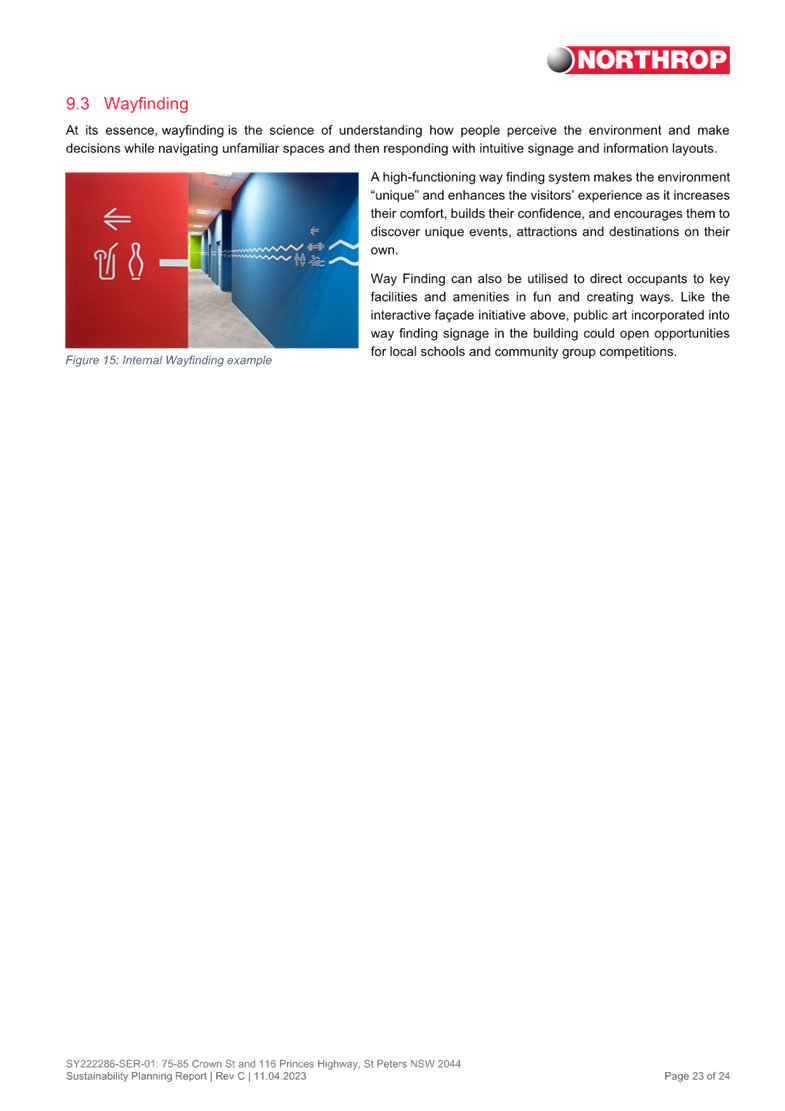 NORTHROP

9.3 Wayfinding

At its essence, wayfinding is the science of understanding how people perceive the environment and make decisions while navigating unfamiliar spaces and then responding with intuitive signage and information layouts.

Figure 15: Internal Wayfinding example

A high-functioning way finding system makes the environment "unique" and enhances the visitors' experience as it increases their comfort, builds their confidence, and encourages them to discover unique events, attractions and destinations on their own.

Way Finding can also be utilised to direct occupants to key facilities and amenities in fun and creating ways. Like the interactive façade initiative above, public art incorporated into way finding signage in the building could open opportunities for local schools and community group competitions.

SY222286-SER-01: 75-85 Crown St and 116 Princes Highway, St Peters NSW 2044
Sustainability Planning Report | Rev C | 11.04.2023

Page 23 of 24